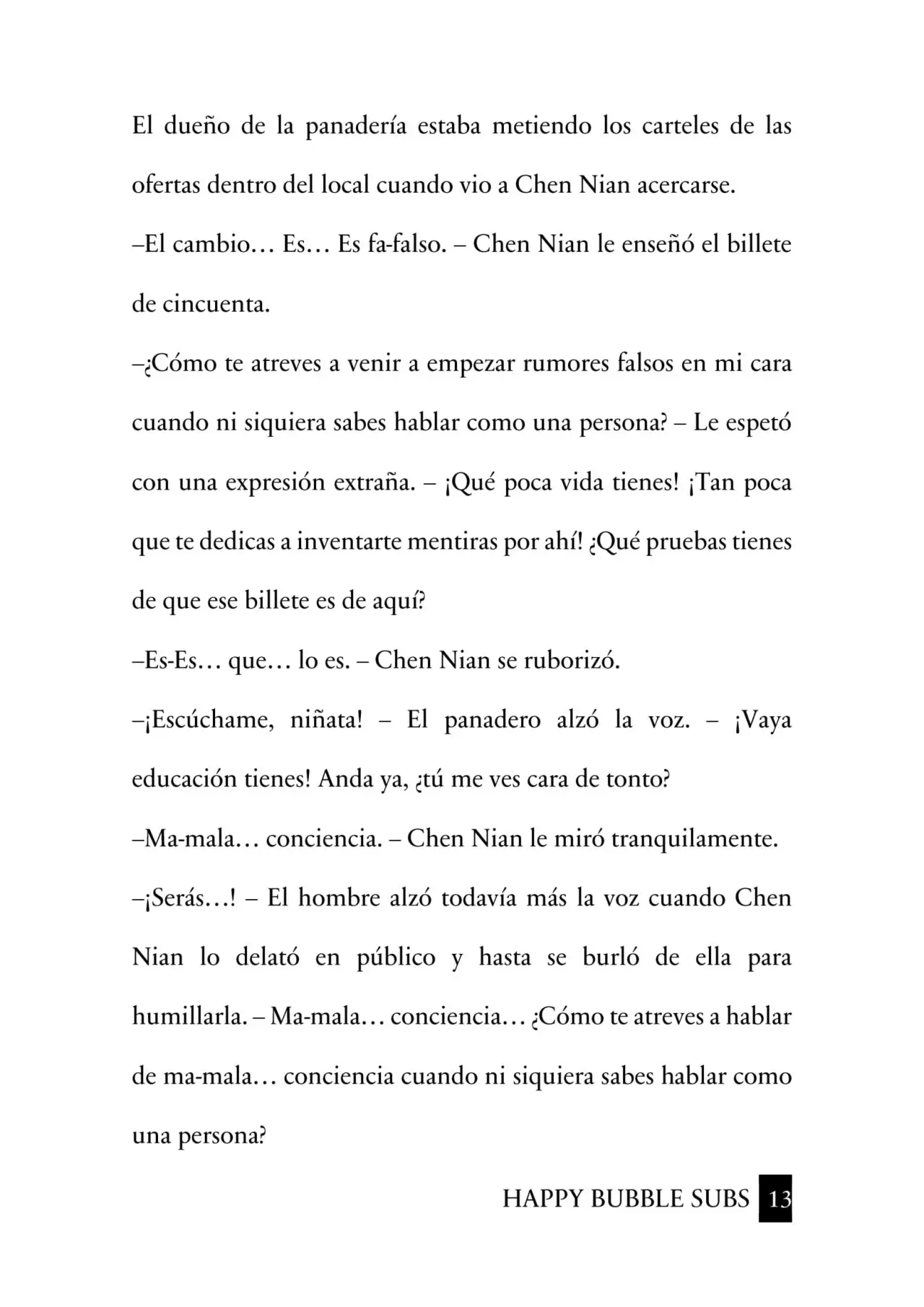 El dueño de la panadería estaba metiendo los carteles de las ofertas dentro del local cuando vio a Chen Nian acercarse.

–El cambio… Es… Es fa-falso. – Chen Nian le enseñó el billete de cincuenta.

–¿Cómo te atreves a venir a empezar rumores falsos en mi cara cuando ni siquiera sabes hablar como una persona? – Le espetó con una expresión extraña. – ¡Qué poca vida tienes! ¡Tan poca que te dedicas a inventarte mentiras por ahí! ¿Qué pruebas tienes de que ese billete es de aquí?

–Es-Es… que… lo es. – Chen Nian se ruborizó.

–¡Escúchame, niñata! – El panadero alzó la voz. – ¡Vaya educación tienes! Anda ya, ¿tú me ves cara de tonto?

–Ma-mala… conciencia. – Chen Nian le miró tranquilamente.

–¡Serás…! – El hombre alzó todavía más la voz cuando Chen Nian lo delató en público y hasta se burló de ella para humillarla. – Ma-mala… conciencia… ¿Cómo te atreves a hablar de ma-mala… conciencia cuando ni siquiera sabes hablar como una persona?

HAPPY BUBBLE SUBS 13